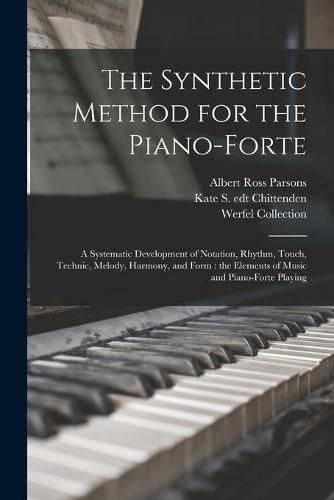 The Synthetic Method for the Piano-Forte

Albert Ross Parsons
Kate S. edt Chittenden
Werfel Collection

A Systematic Development of Notation, Rhythm, Touch, Technic, Melody, Harmony, and Form : the Elements of Music and Piano-Forte Playing